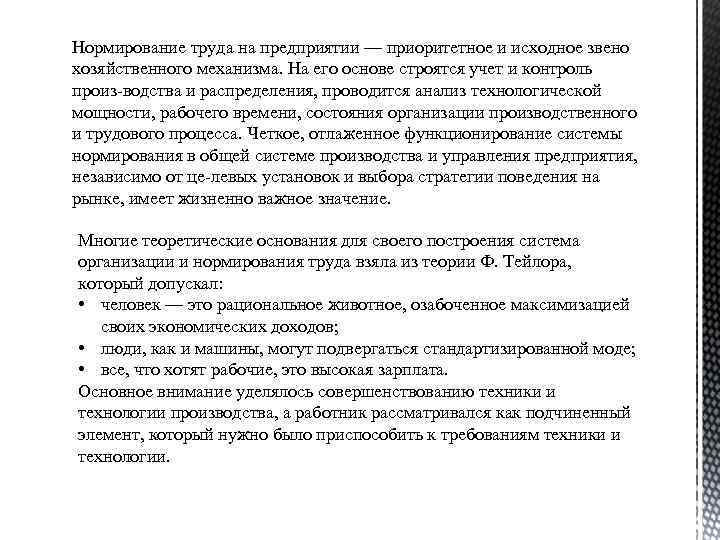 Нормирование труда на предприятии — приоритетное и исходное звено хозяйственного механизма. На его основе строятся учет и контроль произ-водства и распределения, проводится анализ технологической мощности, рабочего времени, состояния организации производственного и трудового процесса. Четкое, отлаженное функционирование системы нормирования в общей системе производства и управления предприятия, независимо от це-левых установок и выбора стратегии поведения на рынке, имеет жизненно важное значение.

Многие теоретические основания для своего построения система организации и нормирования труда взяла из теории Ф. Тейлора, который допускал:
• человек — это рациональное животное, озабоченное максимизацией своих экономических доходов;
• люди, как и машины, могут подвергаться стандартизированной моде;
• все, что хотят рабочие, это высокая зарплата.
Основное внимание уделялось совершенствованию техники и технологии производства, а работник рассматривался как подчиненный элемент, который нужно было приспособить к требованиям техники и технологии.